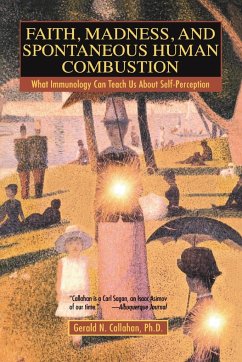 FAITH, MADNESS, AND SPONTANEOUS HUMAN COMBUSTION

What Immunology Can Teach Us About Self-Perception

"Callahan is a Carl Sagan, an Isaac Asimov of our time." —Albuquerque Journal

Gerald N. Callahan, Ph.D.